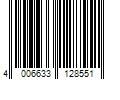 4 006633 128551